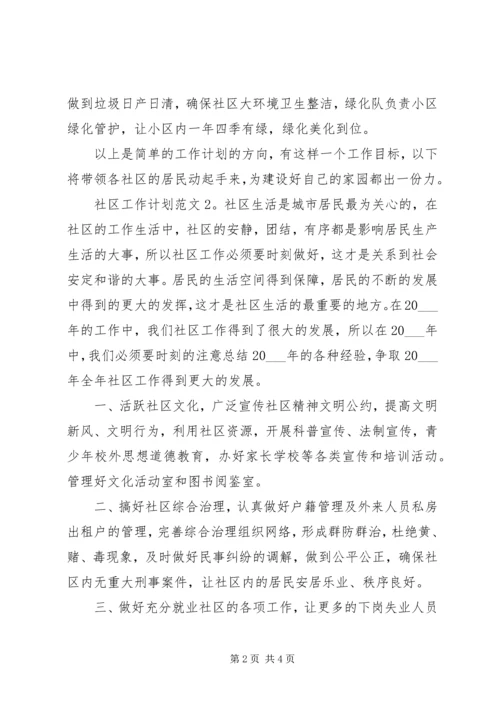 做到垃圾日产日清，确保社区大环境卫生整洁，绿化队负责小区绿化管护，让小区内一年四季有绿，绿化美化到位。

以上是简单的工作计划的方向，有这样一个工作目标，以下将带领各社区的居民动起手来，为建设好自己的家园都出一份力。

社区工作计划范文2。社区生活是城市居民最为关心的，在社区的工作生活中，社区的安静，团结，有序都是影响居民生产生活的大事，所以社区工作必须要时刻做好，这才是关系到社会安定和谐的大事。居民的生活空间得到保障，居民的不断的发展中得到的更大的发挥，这才是社区生活的最重要的地方。在20___年的工作中，我们社区工作得到了很大的发展，所以在20___年中，我们必须要时刻的注意总结20___年的各种经验，争取20___年全年社区工作得到更大的发展。

一、活跃社区文化，广泛宣传社区精神文明公约，提高文明新风、文明行为，利用社区资源，开展科普宣传、法制宣传，青少年校外思想道德教育，办好家长学校等各类宣传和培训活动。管理好文化活动室和图书阅鉴室。

二、搞好社区综合治理，认真做好户籍管理及外来人员私房出租户的管理，完善综合治理组织网络，形成群防群治，杜绝黄、赌、毒现象，及时做好民事纠纷的调解，做到公平公正，确保社区内无重大刑事案件，让社区内的居民安居乐业、秩序良好。

三、做好充分就业社区的各项工作，让更多的下岗失业人员

第2页 共4页